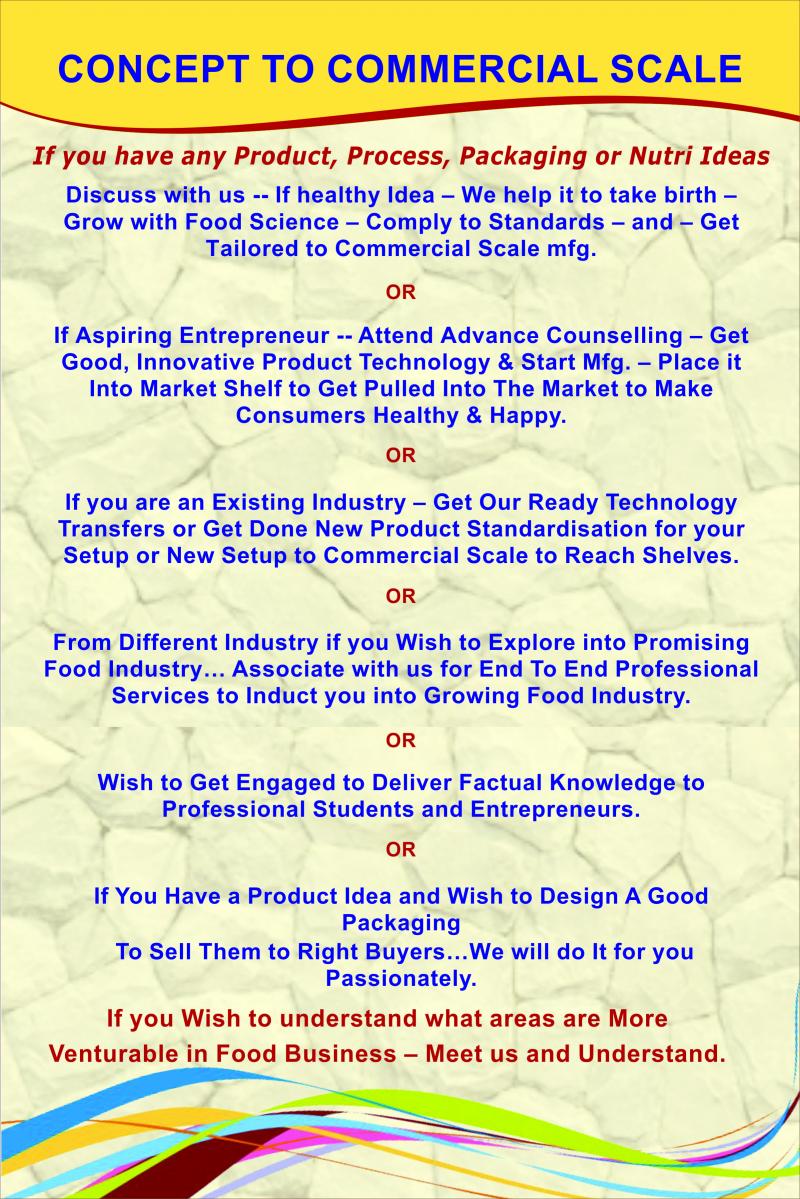 CONCEPT TO COMMERCIAL SCALE

If you have any Product, Process, Packaging or Nutri Ideas

Discuss with us -- If healthy Idea – We help it to take birth – Grow with Food Science – Comply to Standards – and – Get Tailored to Commercial Scale mfg.

OR

If Aspiring Entrepreneur -- Attend Advance Counselling – Get Good, Innovative Product Technology & Start Mfg. – Place it Into Market Shelf to Get Pulled Into The Market to Make Consumers Healthy & Happy.

OR

If you are an Existing Industry – Get Our Ready Technology Transfers or Get Done New Product Standardisation for your Setup or New Setup to Commercial Scale to Reach Shelves.

OR

From Different Industry if you Wish to Explore into Promising Food Industry… Associate with us for End To End Professional Services to Induct you into Growing Food Industry.

OR

Wish to Get Engaged to Deliver Factual Knowledge to Professional Students and Entrepreneurs.

OR

If You Have a Product Idea and Wish to Design A Good Packaging

To Sell Them to Right Buyers…We will do It for you Passionately.

If you Wish to understand what areas are More Venturable in Food Business – Meet us and Understand.